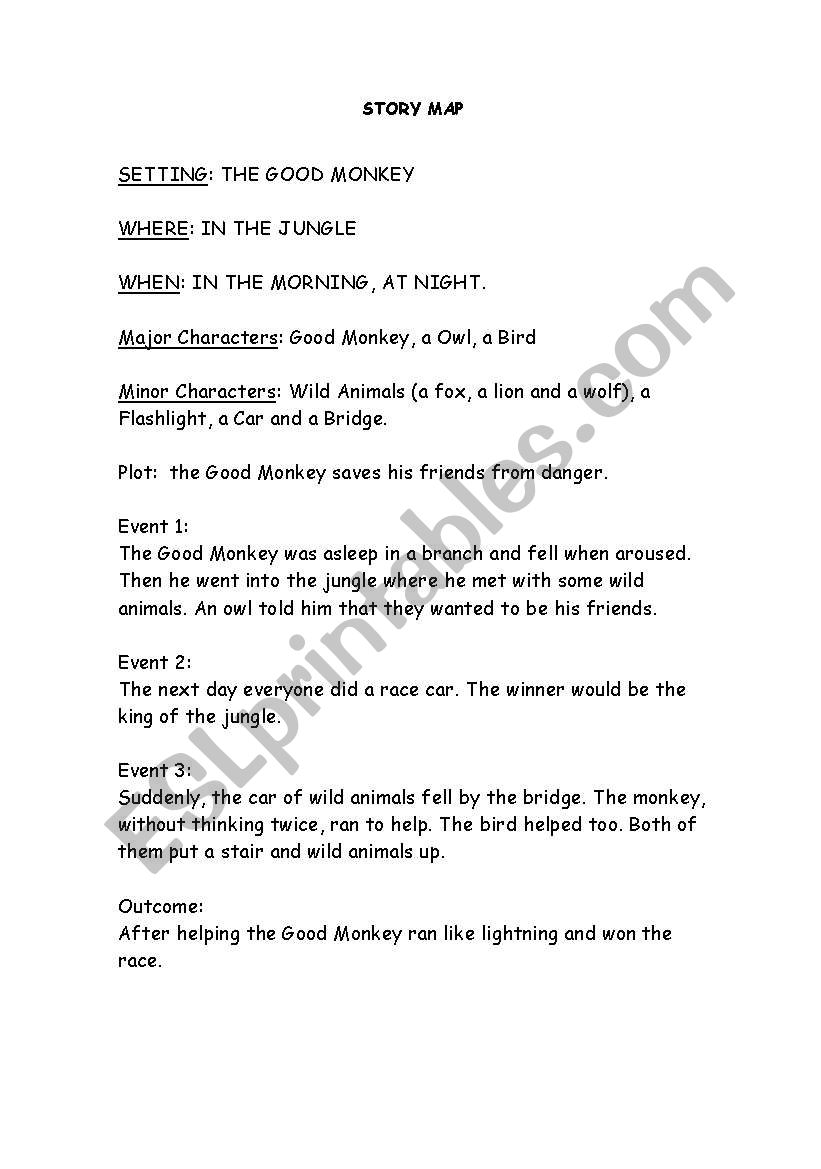 STORY MAP

SETTING: THE GOOD MONKEY

WHERE: IN THE JUNGLE

WHEN: IN THE MORNING, AT NIGHT.

Major Characters: Good Monkey, a Owl, a Bird

Minor Characters: Wild Animals (a fox, a lion and a wolf), a Flashlight, a Car and a Bridge.

Plot: the Good Monkey saves his friends from danger.

Event 1:
The Good Monkey was asleep in a branch and fell when aroused. Then he went into the jungle where he met with some wild animals. An owl told him that they wanted to be his friends.

Event 2:
The next day everyone did a race car. The winner would be the king of the jungle.

Event 3:
Suddenly, the car of wild animals fell by the bridge. The monkey, without thinking twice, ran to help. The bird helped too. Both of them put a stair and wild animals up.

Outcome:
After helping the Good Monkey ran like lightning and won the race.

ESLprintables.com